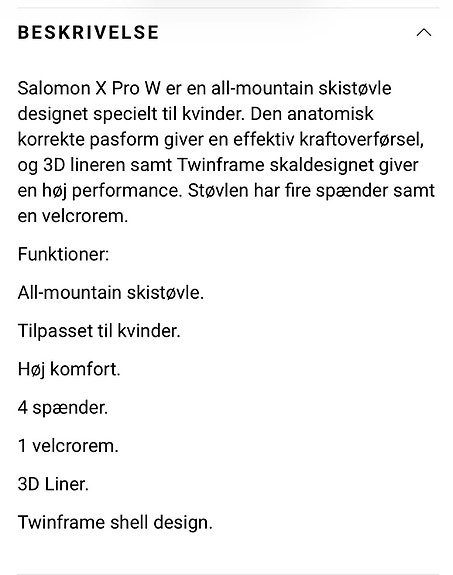 BESKRIVELSE

Salomon X Pro W er en all-mountain skistøvle designet specielt til kvinder. Den anatomisk korrekte pasform giver en effektiv kraftoverførsel, og 3D lineren samt Twinframe skaldesignet giver en høj performance. Støvlen har fire spænder samt en velcrorem.

Funktioner:

All-mountain skistøvle.

Tilpasset til kvinder.

Høj komfort.

4 spænder.

1 velcrorem.

3D Liner.

Twinframe shell design.